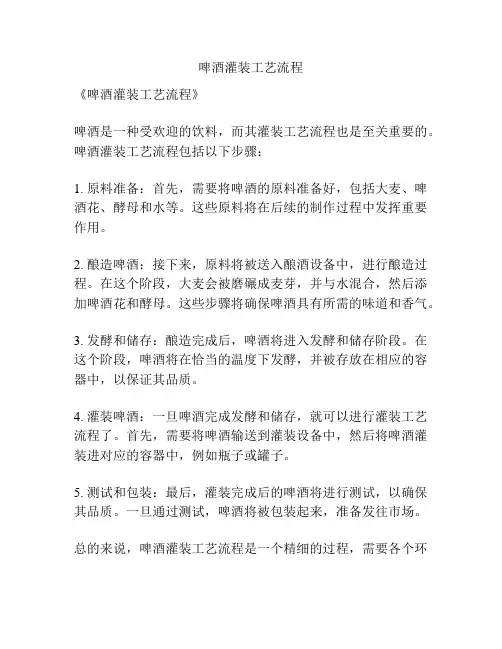 啤酒灌装工艺流程

《啤酒灌装工艺流程》

啤酒是一种受欢迎的饮料，而其灌装工艺流程也是至关重要的。啤酒灌装工艺流程包括以下步骤：

1. 原料准备：首先，需要将啤酒的原料准备好，包括大麦、啤酒花、酵母和水等。这些原料将在后续的制作过程中发挥重要作用。

2. 酿造啤酒：接下来，原料将被送入酿酒设备中，进行酿造过程。在这个阶段，大麦会被磨碾成麦芽，并与水混合，然后添加啤酒花和酵母。这些步骤将确保啤酒具有所需的味道和香气。

3. 发酵和储存：酿造完成后，啤酒将进入发酵和储存阶段。在这个阶段，啤酒将在恰当的温度下发酵，并被存放在相应的容器中，以保证其品质。

4. 灌装啤酒：一旦啤酒完成发酵和储存，就可以进行灌装工艺流程了。首先，需要将啤酒输送到灌装设备中，然后将啤酒灌装进对应的容器中，例如瓶子或罐子。

5. 测试和包装：最后，灌装完成后的啤酒将进行测试，以确保其品质。一旦通过测试，啤酒将被包装起来，准备发往市场。

总的来说，啤酒灌装工艺流程是一个精细的过程，需要各个环